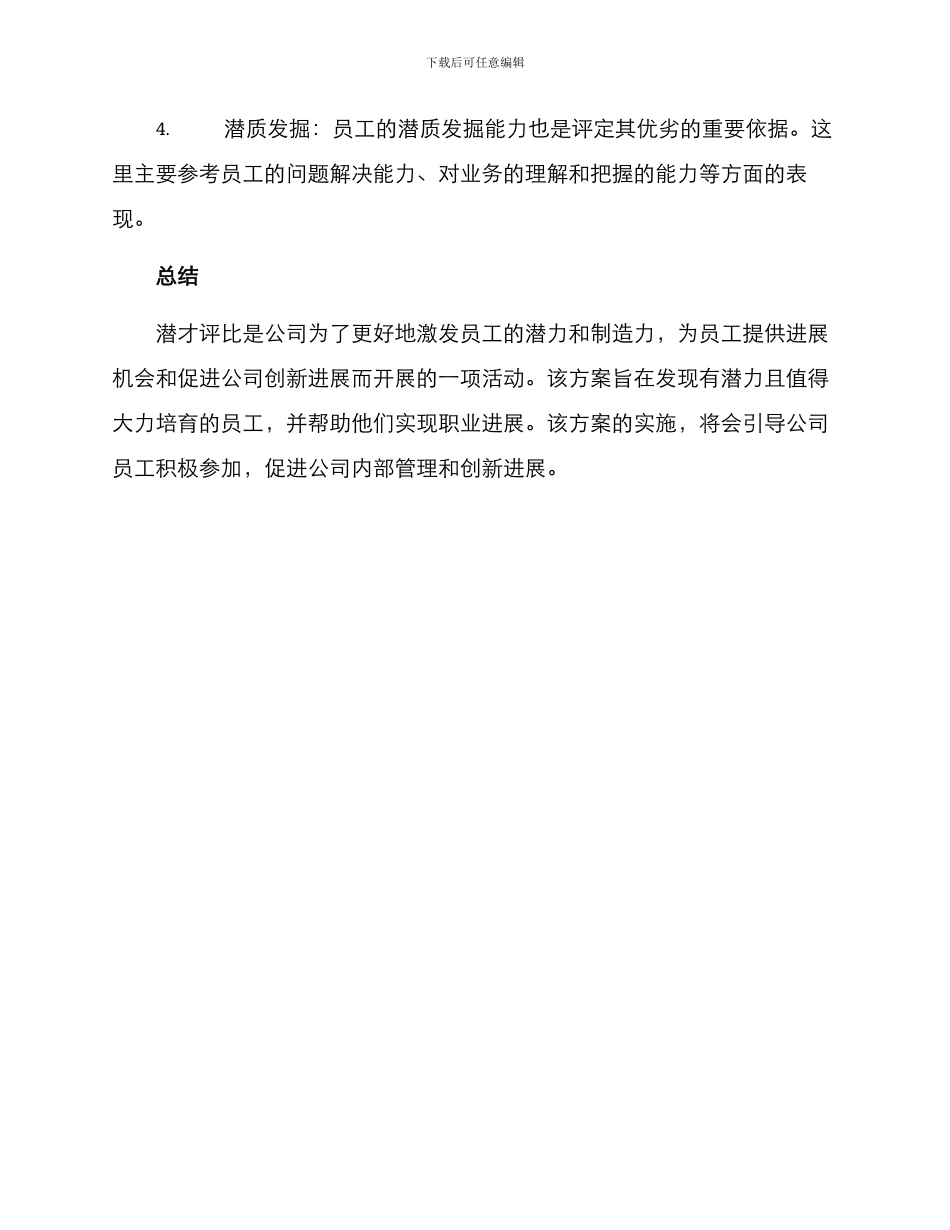 下载后可任意编辑

4. 潜质发掘：员工的潜质发掘能力也是评定其优劣的重要依据。这里主要参考员工的问题解决能力、对业务的理解和把握的能力等方面的表现。

总结

潜才评比是公司为了更好地激发员工的潜力和制造力，为员工提供进展机会和促进公司创新进展而开展的一项活动。该方案旨在发现有潜力且值得大力培育的员工，并帮助他们实现职业进展。该方案的实施，将会引导公司员工积极参加，促进公司内部管理和创新进展。